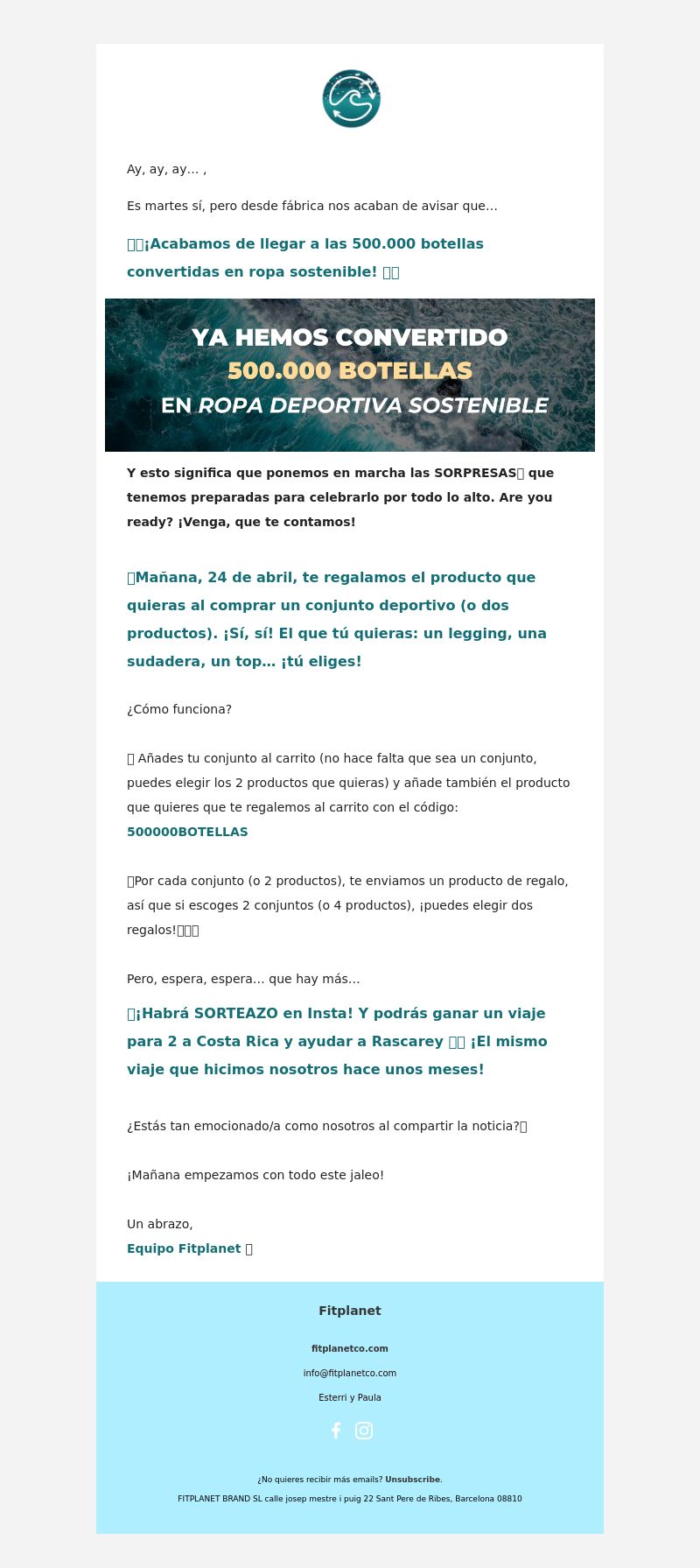 Ay, ay, ay… ,

Es martes sí, pero desde fábrica nos acaban de avisar que…

¡Acabamos de llegar a las 500.000 botellas convertidas en ropa sostenible!

YA HEMOS CONVERTIDO 500.000 BOTELLAS EN ROPA DEPORTIVA SOSTENIBLE

Y esto significa que ponemos en marcha las SORPRESAS que tenemos preparadas para celebrarlo por todo lo alto. Are you ready? ¡Venga, que te contamos!

Mañana, 24 de abril, te regalamos el producto que quieras al comprar un conjunto deportivo (o dos productos). ¡Sí, sí! El que tú quieras: un legging, una sudadera, un top… ¡tú eliges!

¿Cómo funciona?

Añades tu conjunto al carrito (no hace falta que sea un conjunto, puedes elegir los 2 productos que quieras) y añade también el producto que quieres que te regalemos al carrito con el código: 500000BOTELLAS

Por cada conjunto (o 2 productos), te enviamos un producto de regalo, así que si escoges 2 conjuntos (o 4 productos), ¡puedes elegir dos regalos!

Pero, espera, espera… que hay más…

¡Habrá SORTEAZO en Insta! Y podrás ganar un viaje para 2 a Costa Rica y ayudar a Rascarey ¡El mismo viaje que hicimos nosotros hace unos meses!

¿Estás tan emocionado/a como nosotros al compartir la noticia?

¡Mañana empezamos con todo este jaleo!

Un abrazo,
Equipo Fitplanet

Fitplanet

fitplanetco.com

info@fitplanetco.com

Esterri y Paula

¿No quieres recibir más emails? Unsubscribe.

FITPLANET BRAND SL calle josep mestre i puig 22 Sant Pere de Ribes, Barcelona 08810